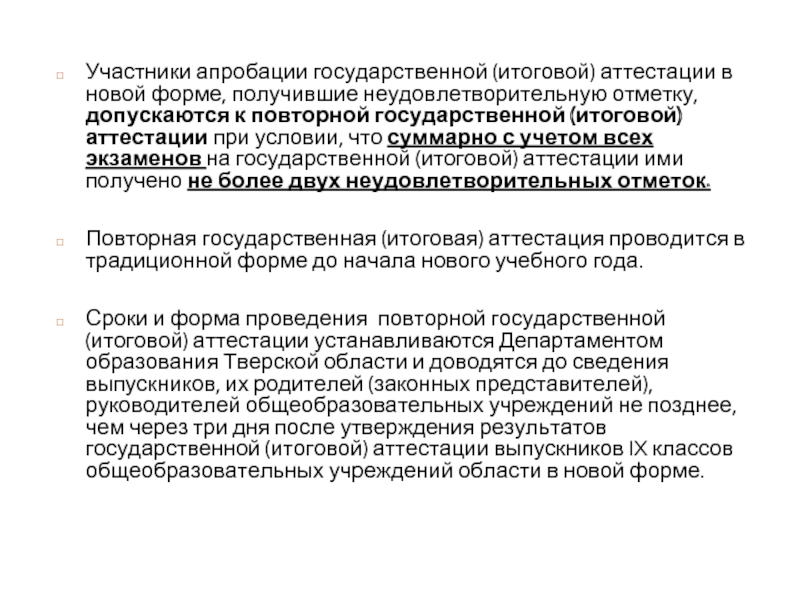 Участники апробации государственной (итоговой) аттестации в новой форме, получившие неудовлетворительную отметку, допускаются к повторной государственной (итоговой) аттестации при условии, что суммарно с учетом всех экзаменов на государственной (итоговой) аттестации ими получено не более двух неудовлетворительных отметок.

Повторная государственная (итоговая) аттестация проводится в традиционной форме до начала нового учебного года.

Сроки и форма проведения повторной государственной (итоговой) аттестации устанавливаются Департаментом образования Тверской области и доводятся до сведения выпускников, их родителей (законных представителей), руководителей общеобразовательных учреждений не позднее, чем через три дня после утверждения результатов государственной (итоговой) аттестации выпускников IX классов общеобразовательных учреждений области в новой форме.